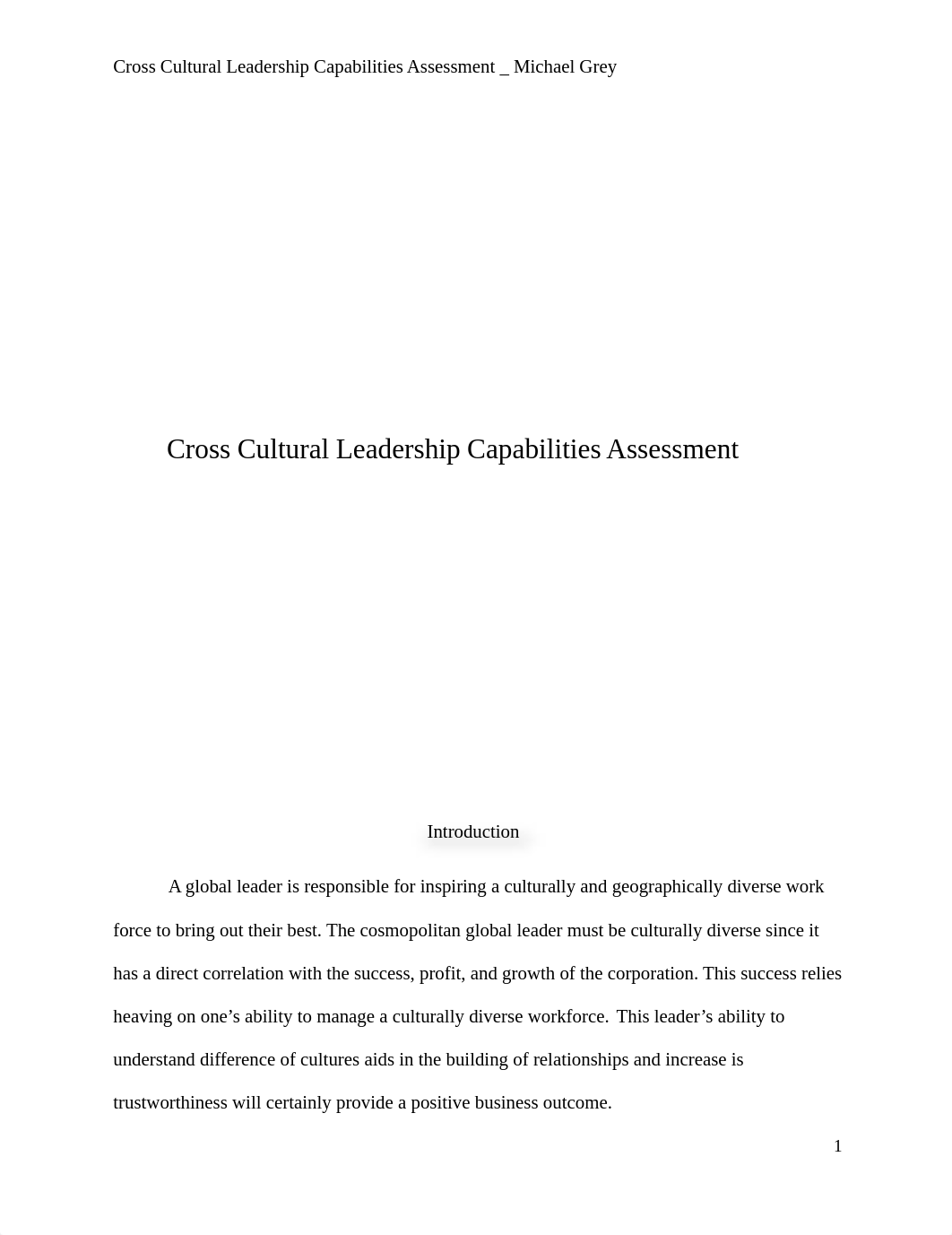 Cross Cultural Leadership Capabilities Assessment _ Michael Grey

Cross Cultural Leadership Capabilities Assessment

Introduction

A global leader is responsible for inspiring a culturally and geographically diverse work force to bring out their best. The cosmopolitan global leader must be culturally diverse since it has a direct correlation with the success, profit, and growth of the corporation. This success relies heaving on one’s ability to manage a culturally diverse workforce. This leader’s ability to understand difference of cultures aids in the building of relationships and increase is trustworthiness will certainly provide a positive business outcome.

1